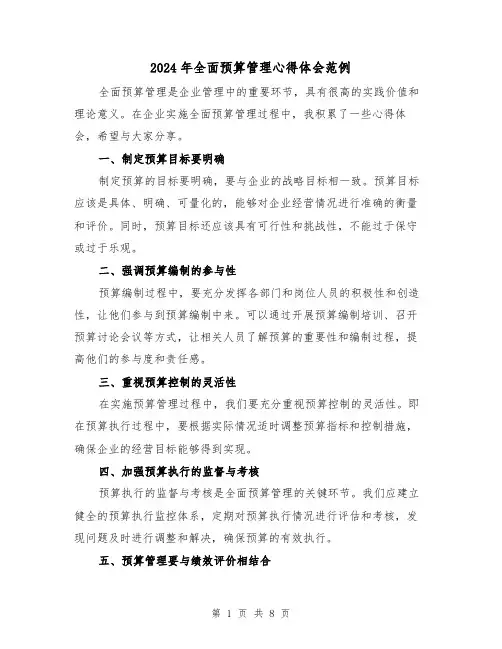 2024 年全面预算管理心得体会范例

全面预算管理是企业管理中的重要环节，具有很高的实践价值和理论意义。在企业实施全面预算管理过程中，我积累了一些心得体会，希望与大家分享。

一、制定预算目标要明确

制定预算的目标要明确，要与企业的战略目标相一致。预算目标应该是具体、明确、可量化的，能够对企业经营情况进行准确的衡量和评价。同时，预算目标还应该具有可行性和挑战性，不能过于保守或过于乐观。

二、强调预算编制的参与性

预算编制过程中，要充分发挥各部门和岗位人员的积极性和创造性，让他们参与到预算编制中来。可以通过开展预算编制培训、召开预算讨论会议等方式，让相关人员了解预算的重要性和编制过程，提高他们的参与度和责任感。

三、重视预算控制的灵活性

在实施预算管理过程中，我们要充分重视预算控制的灵活性。即在预算执行过程中，要根据实际情况适时调整预算指标和控制措施，确保企业的经营目标能够得到实现。

四、加强预算执行的监督与考核

预算执行的监督与考核是全面预算管理的关键环节。我们应建立健全的预算执行监控体系，定期对预算执行情况进行评估和考核，发现问题及时进行调整和解决，确保预算的有效执行。

五、预算管理要与绩效评价相结合

第 1 页 共 8 页